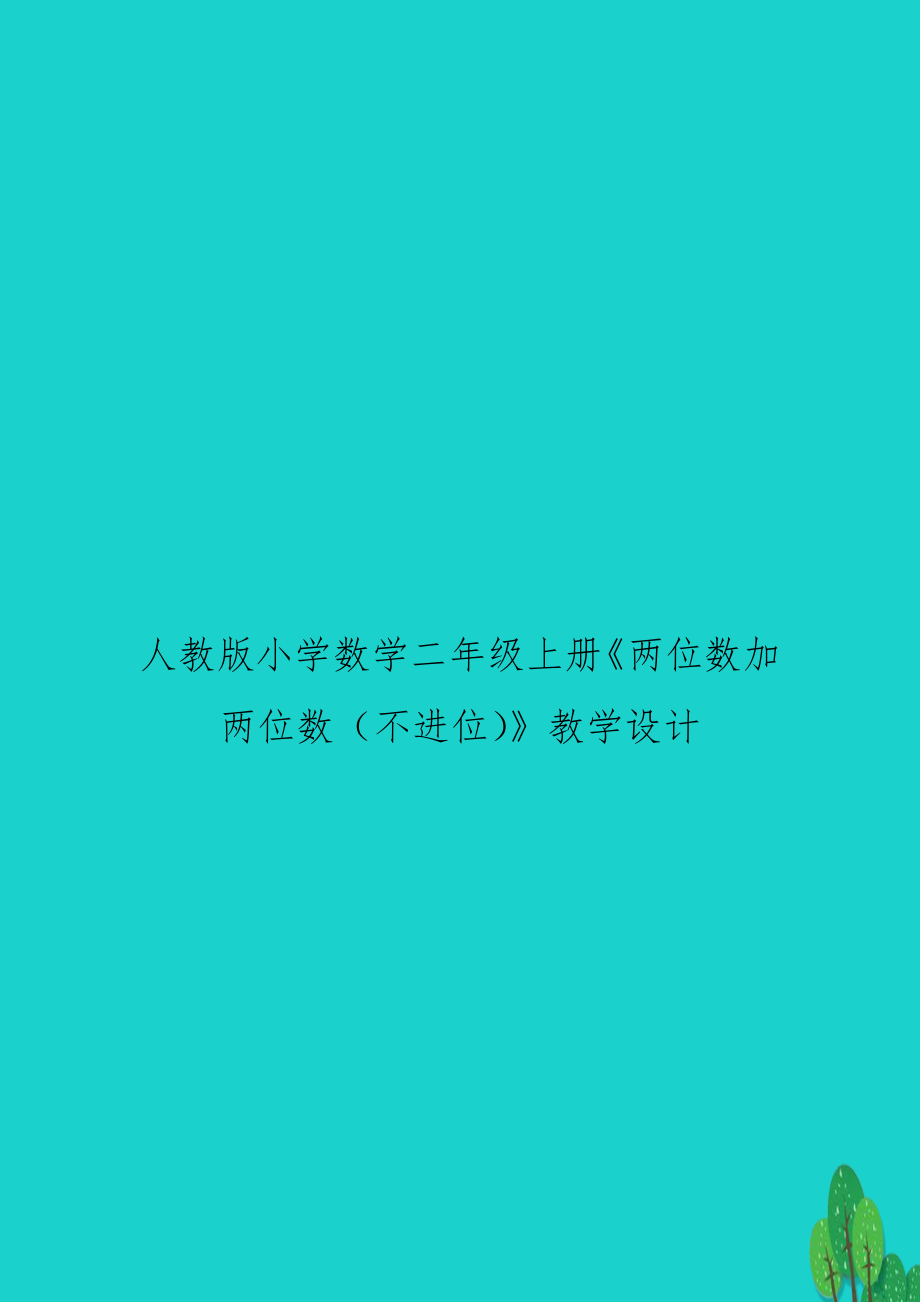 人教版小学数学二年级上册《两位数加两位数（不进位)》教学设计